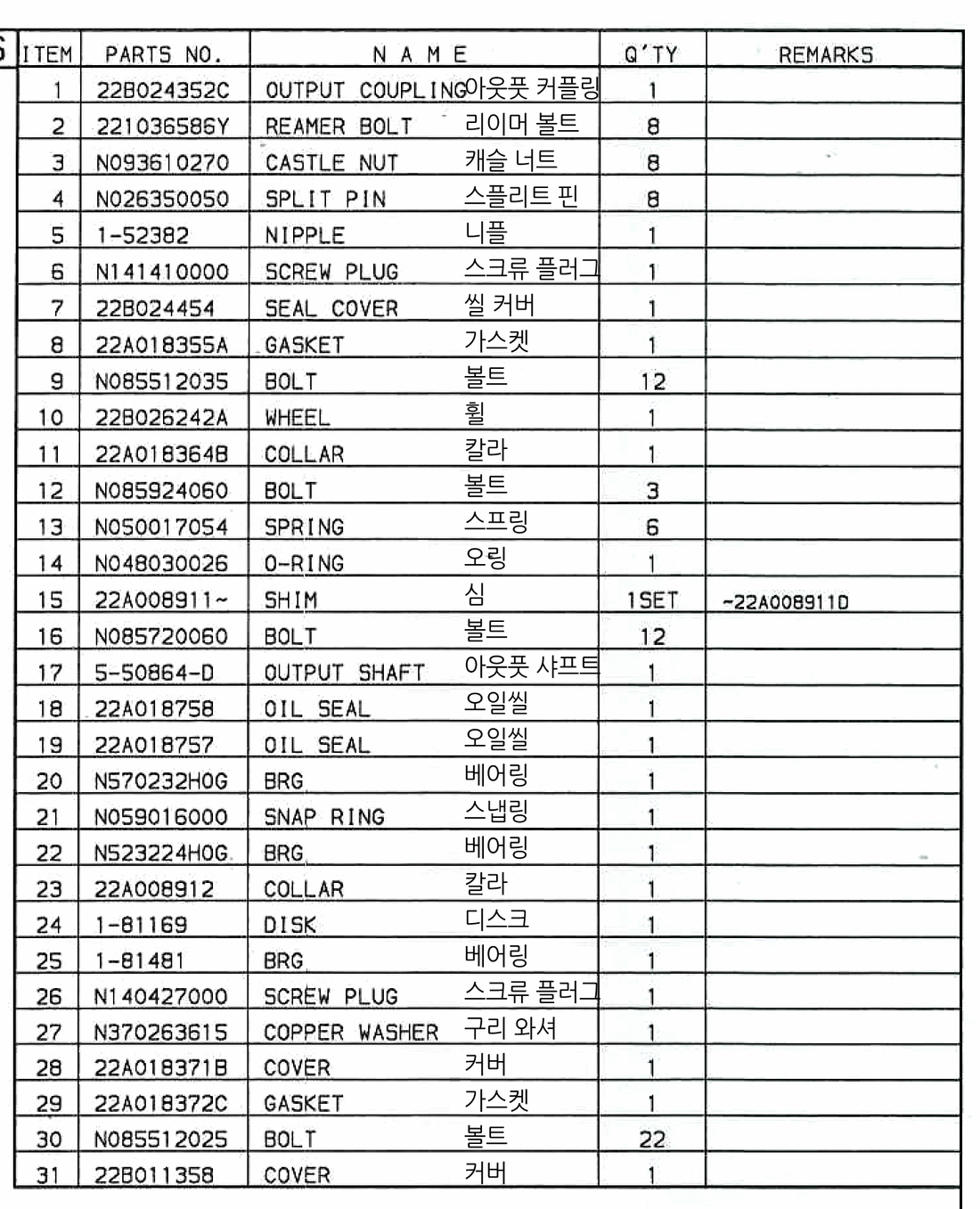 | ITEM | PARTS NO. | N A M E | Q'TY | REMARKS |
|---|---|---|---|---|
| 1 | 22B024352C | OUTPUT COUPLING 아웃풋 커플링 | 1 | |
| 2 | 221036586Y | REAMER BOLT 리이머 볼트 | 8 | |
| 3 | N093610270 | CASTLE NUT 캐슬 너트 | 8 | |
| 4 | N026350050 | SPLIT PIN 스플리트 핀 | 8 | |
| 5 | 1-52382 | NIPPLE 니플 | 1 | |
| 6 | N141410000 | SCREW PLUG 스크류 플러그 | 1 | |
| 7 | 22B024454 | SEAL COVER 씰 커버 | 1 | |
| 8 | 22A018355A | GASKET 가스켓 | 1 | |
| 9 | N085512035 | BOLT 볼트 | 12 | |
| 10 | 22B026242A | WHEEL 휠 | 1 | |
| 11 | 22A018364B | COLLAR 칼라 | 1 | |
| 12 | N085924060 | BOLT 볼트 | 3 | |
| 13 | N050017054 | SPRING 스프링 | 6 | |
| 14 | N048030026 | O-RING 오링 | 1 | |
| 15 | 22A008911~ | SHIM 심 | 1SET | ~22A008911D |
| 16 | N085720060 | BOLT 볼트 | 12 | |
| 17 | 5-50864-D | OUTPUT SHAFT 아웃풋 샤프트 | 1 | |
| 18 | 22A018758 | OIL SEAL 오일씰 | 1 | |
| 19 | 22A018757 | OIL SEAL 오일씰 | 1 | |
| 20 | N570232H0G | BRG 베어링 | 1 | |
| 21 | N059016000 | SNAP RING 스냅링 | 1 | |
| 22 | N523224H0G | BRG 베어링 | 1 | |
| 23 | 22A008912 | COLLAR 칼라 | 1 | |
| 24 | 1-81169 | DISK 디스크 | 1 | |
| 25 | 1-81481 | BRG 베어링 | 1 | |
| 26 | N140427000 | SCREW PLUG 스크류 플러그 | 1 | |
| 27 | N370263615 | COPPER WASHER 구리 와셔 | 1 | |
| 28 | 22A018371B | COVER 커버 | 1 | |
| 29 | 22A018372C | GASKET 가스켓 | 1 | |
| 30 | N085512025 | BOLT 볼트 | 22 | |
| 31 | 22B011358 | COVER 커버 | 1 | |